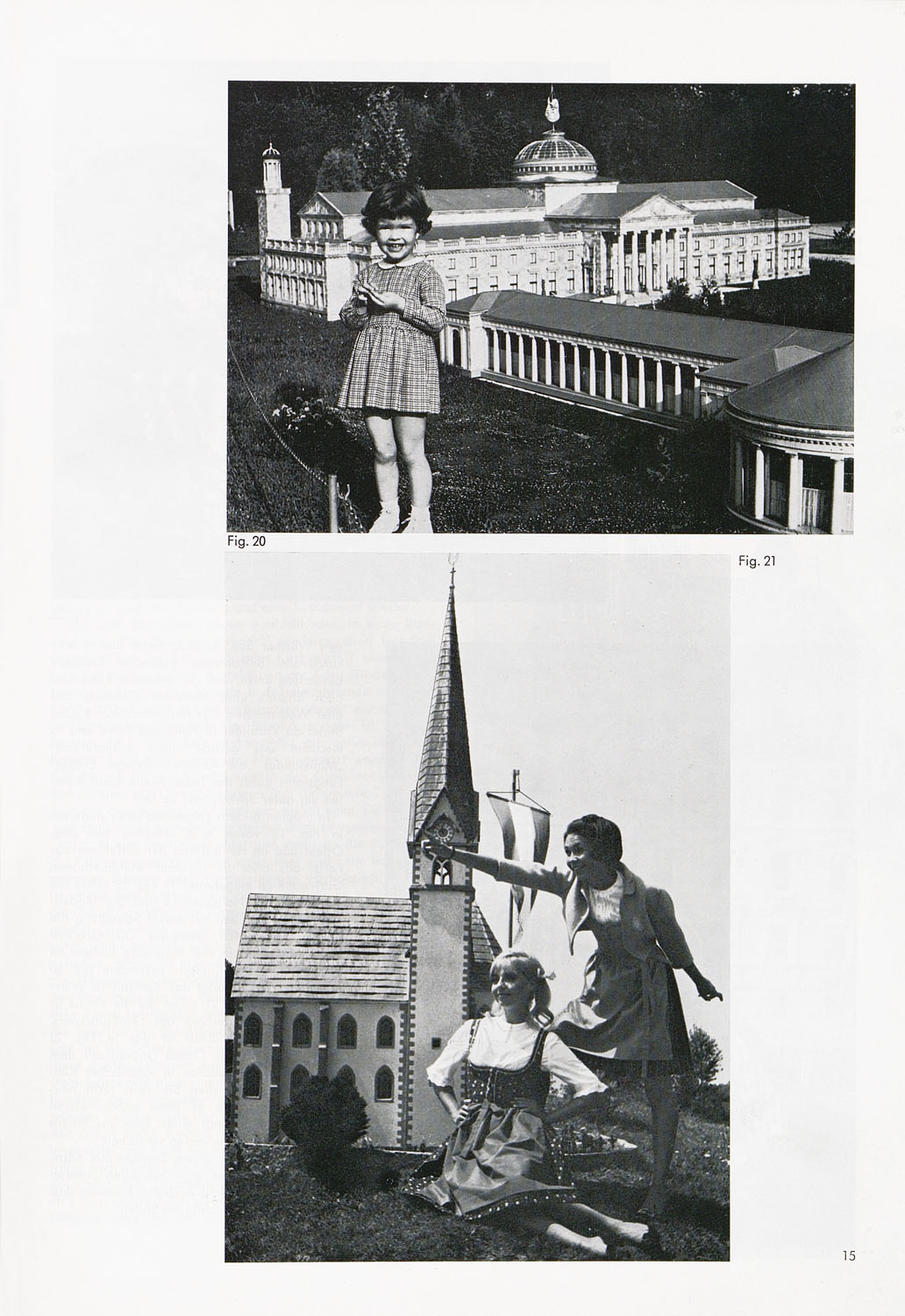 Fig. 20

Fig. 21

15